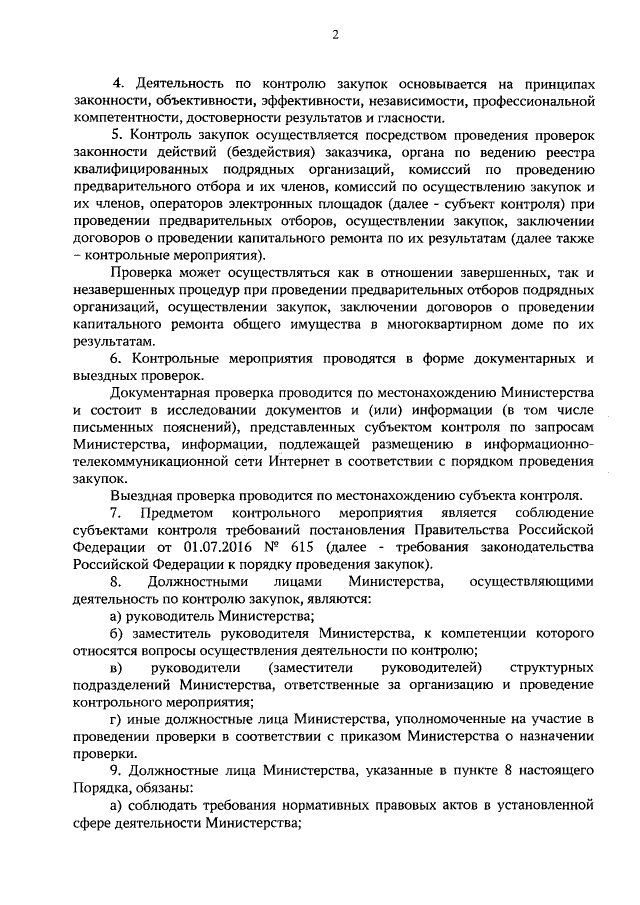 2

4. Деятельность по контролю закупок основывается на принципах законности, объективности, эффективности, независимости, профессиональной компетентности, достоверности результатов и гласности.

5. Контроль закупок осуществляется посредством проведения проверок законности действий (бездействия) заказчика, органа по ведению реестра квалифицированных подрядных организаций, комиссий по проведению предварительного отбора и их членов, комиссий по осуществлению закупок и их членов, операторов электронных площадок (далее - субъект контроля) при проведении предварительных отборов, осуществлении закупок, заключении договоров о проведении капитального ремонта по их результатам (далее также – контрольные мероприятия).

Проверка может осуществляться как в отношении завершенных, так и незавершенных процедур при проведении предварительных отборов подрядных организаций, осуществлении закупок, заключении договоров о проведении капитального ремонта общего имущества в многоквартирном доме по их результатам.

6. Контрольные мероприятия проводятся в форме документарных и выездных проверок.

Документарная проверка проводится по местонахождению Министерства и состоит в исследовании документов и (или) информации (в том числе письменных пояснений), представленных субъектом контроля по запросам Министерства, информации, подлежащей размещению в информационно-телекоммуникационной сети Интернет в соответствии с порядком проведения закупок.

Выездная проверка проводится по местонахождению субъекта контроля.

7. Предметом контрольного мероприятия является соблюдение субъектами контроля требований постановления Правительства Российской Федерации от 01.07.2016 № 615 (далее - требования законодательства Российской Федерации к порядку проведения закупок).

8. Должностными лицами Министерства, осуществляющими деятельность по контролю закупок, являются:

а) руководитель Министерства;

б) заместитель руководителя Министерства, к компетенции которого относятся вопросы осуществления деятельности по контролю;

в) руководители (заместители руководителей) структурных подразделений Министерства, ответственные за организацию и проведение контрольного мероприятия;

г) иные должностные лица Министерства, уполномоченные на участие в проведении проверки в соответствии с приказом Министерства о назначении проверки.

9. Должностные лица Министерства, указанные в пункте 8 настоящего Порядка, обязаны:

а) соблюдать требования нормативных правовых актов в установленной сфере деятельности Министерства;